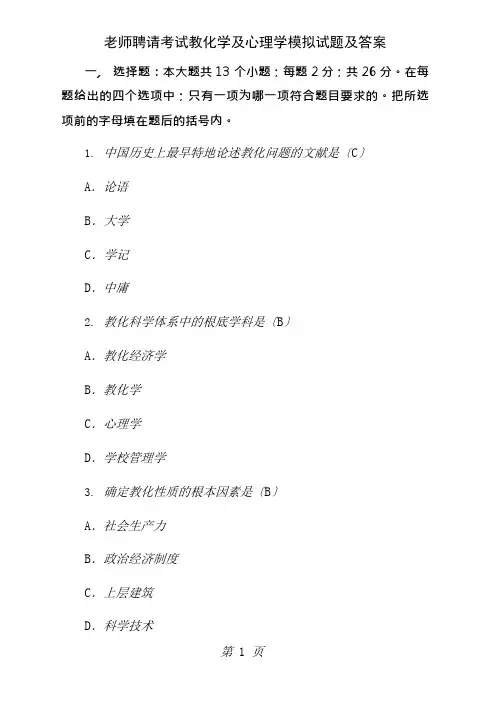 老师聘请考试教化学及心理学模拟试题及答案

一， 选择题：本大题共 13 个小题；每题 2 分；共 26 分。在每题给出的四个选项中；只有一项为哪一项符合题目要求的。把所选项前的字母填在题后的括号内。

1. 中国历史上最早特地论述教化问题的文献是（C）

A. 论语

B. 大学

C. 学记

D. 中庸

2. 教化科学体系中的根底学科是（B）

A. 教化经济学

B. 教化学

C. 心理学

D. 学校管理学

3. 确定教化性质的根本因素是（B）

A. 社会生产力

B. 政治经济制度

C. 上层建筑

D. 科学技术

第 1 页